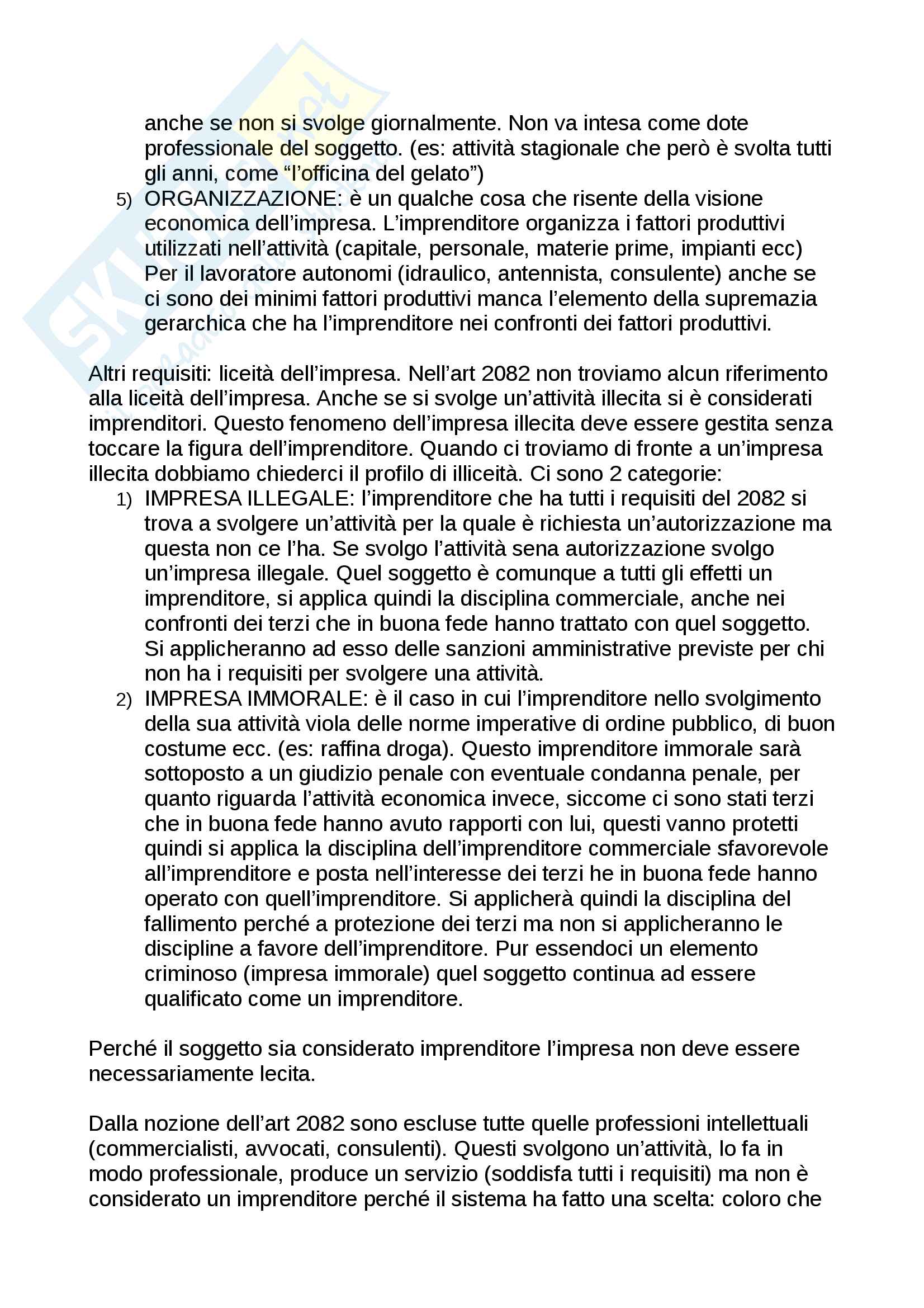 anche se non si svolge giornalmente. Non va intesa come dote professionale del soggetto. (es: attività stagionale che però è svolta tutti gli anni, come “l’officina del gelato”)

5) ORGANIZZAZIONE: è un qualche cosa che risente della visione economica dell’impresa. L’imprenditore organizza i fattori produttivi utilizzati nell’attività (capitale, personale, materie prime, impianti ecc) Per il lavoratore autonomi (idraulico, antennista, consulente) anche se ci sono dei minimi fattori produttivi manca l’elemento della supremazia gerarchica che ha l’imprenditore nei confronti dei fattori produttivi.

Altri requisiti: liceità dell’impresa. Nell’art 2082 non troviamo alcun riferimento alla liceità dell’impresa. Anche se si svolge un’attività illecita si è considerati imprenditori. Questo fenomeno dell’impresa illecita deve essere gestita senza toccare la figura dell’imprenditore. Quando ci troviamo di fronte a un’impresa illecita dobbiamo chiederci il profilo di illiceità. Ci sono 2 categorie:

1) IMPRESA ILLEGALE: l’imprenditore che ha tutti i requisiti del 2082 si trova a svolgere un’attività per la quale è richiesta un’autorizzazione ma questa non ce l’ha. Se svolgo l’attività sena autorizzazione svolgo un’impresa illegale. Quel soggetto è comunque a tutti gli effetti un imprenditore, si applica quindi la disciplina commerciale, anche nei confronti dei terzi che in buona fede hanno trattato con quel soggetto. Si applicheranno ad esso delle sanzioni amministrative previste per chi non ha i requisiti per svolgere una attività.

2) IMPRESA IMMORALE: è il caso in cui l’imprenditore nello svolgimento della sua attività viola delle norme imperative di ordine pubblico, di buon costume ecc. (es: raffina droga). Questo imprenditore immorale sarà sottoposto a un giudizio penale con eventuale condanna penale, per quanto riguarda l’attività economica invece, siccome ci sono stati terzi che in buona fede hanno avuto rapporti con lui, questi vanno protetti quindi si applica la disciplina dell’imprenditore commerciale sfavorevole all’imprenditore e posta nell’interesse dei terzi he in buona fede hanno operato con quell’imprenditore. Si applicherà quindi la disciplina del fallimento perché a protezione dei terzi ma non si applicheranno le discipline a favore dell’imprenditore. Pur essendoci un elemento criminoso (impresa immorale) quel soggetto continua ad essere qualificato come un imprenditore.

Perché il soggetto sia considerato imprenditore l’impresa non deve essere necessariamente lecita.

Dalla nozione dell’art 2082 sono escluse tutte quelle professioni intellettuali (commercialisti, avvocati, consulenti). Questi svolgono un’attività, lo fa in modo professionale, produce un servizio (soddisfa tutti i requisiti) ma non è considerato un imprenditore perché il sistema ha fatto una scelta: coloro che